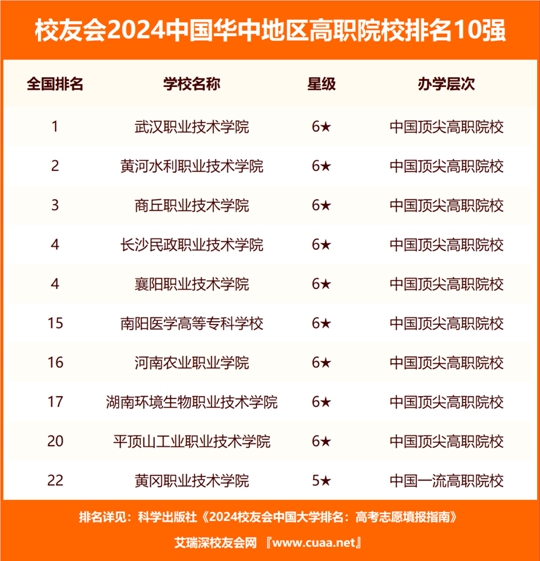 校友会2024中国华中地区高职院校排名10强

| 全国排名 | 学校名称 | 星级 | 办学层次 |
|---|---|---|---|
| 1 | 武汉职业技术学院 | 6★ | 中国顶尖高职院校 |
| 2 | 黄河水利职业技术学院 | 6★ | 中国顶尖高职院校 |
| 3 | 商丘职业技术学院 | 6★ | 中国顶尖高职院校 |
| 4 | 长沙民政职业技术学院 | 6★ | 中国顶尖高职院校 |
| 4 | 襄阳职业技术学院 | 6★ | 中国顶尖高职院校 |
| 15 | 南阳医学高等专科学校 | 6★ | 中国顶尖高职院校 |
| 16 | 河南农业职业学院 | 6★ | 中国顶尖高职院校 |
| 17 | 湖南环境生物职业技术学院 | 6★ | 中国顶尖高职院校 |
| 20 | 平顶山工业职业技术学院 | 6★ | 中国顶尖高职院校 |
| 22 | 黄冈职业技术学院 | 5★ | 中国一流高职院校 |

排名详见：科学出版社《2024校友会中国大学排名：高考志愿填报指南》

艾瑞深校友会网 『www.cuaa.net』